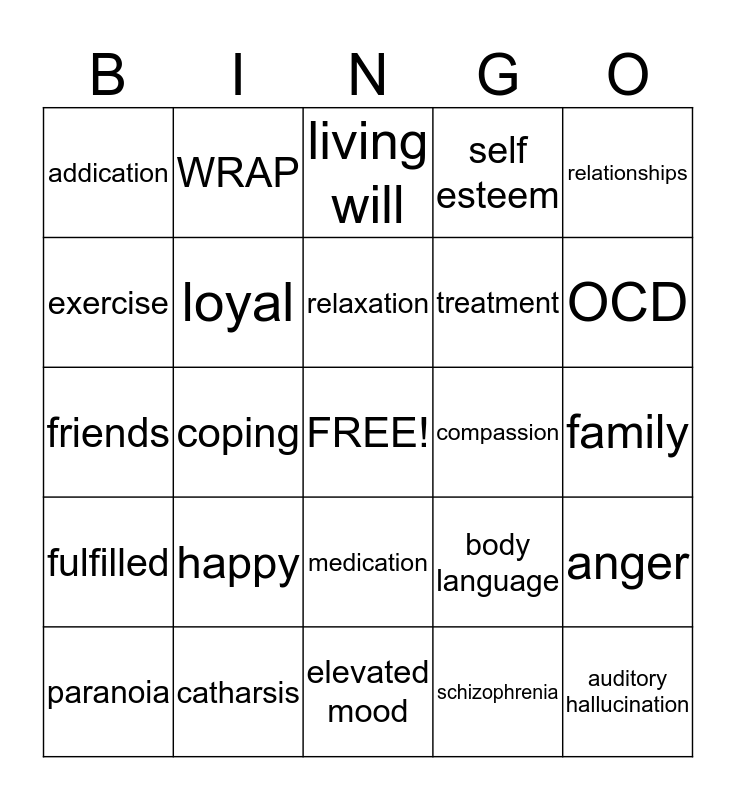 | B | I | N | G | O |
|---|---|---|---|---|
| addication | WRAP | living will | self esteem | relationships |
| exercise | loyal | relaxation | treatment | OCD |
| friends | coping | FREE! | compassion | family |
| fulfilled | happy | medication | body language | anger |
| paranoia | catharsis | elevated mood | schizophrenia | auditory hallucination |